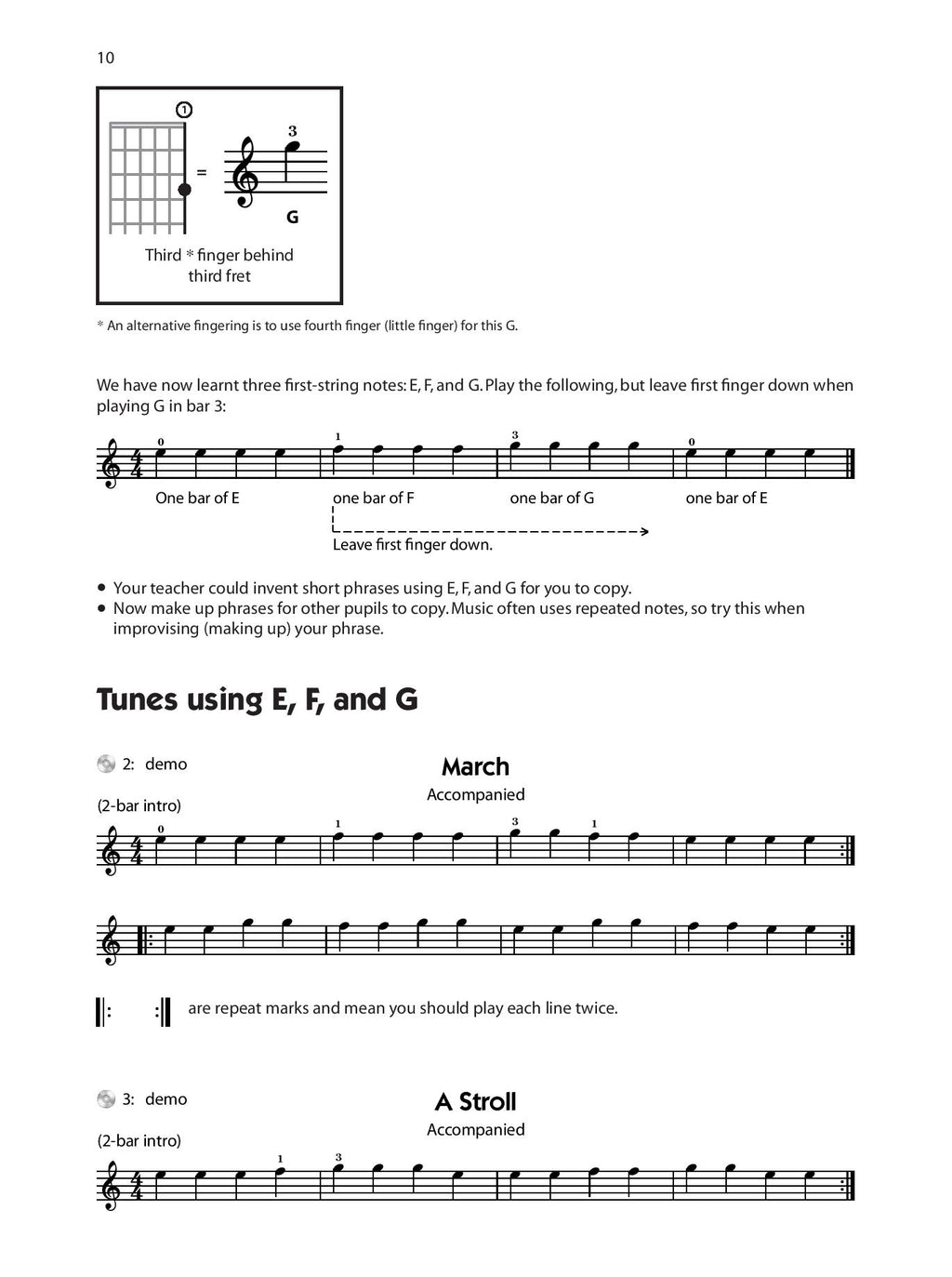 10

1

=

3

G

Third * finger behind third fret

* An alternative fingering is to use fourth finger (little finger) for this G.

We have now learnt three first-string notes: E, F, and G. Play the following, but leave first finger down when playing G in bar 3:

0 1 3 0

One bar of E one bar of F one bar of G one bar of E

Leave first finger down.

• Your teacher could invent short phrases using E, F, and G for you to copy.
• Now make up phrases for other pupils to copy. Music often uses repeated notes, so try this when improvising (making up) your phrase.

Tunes using E, F, and G

2: demo

March

Accompanied

(2-bar intro)

0 1 3 1

are repeat marks and mean you should play each line twice.

3: demo

A Stroll

Accompanied

(2-bar intro)

1 3